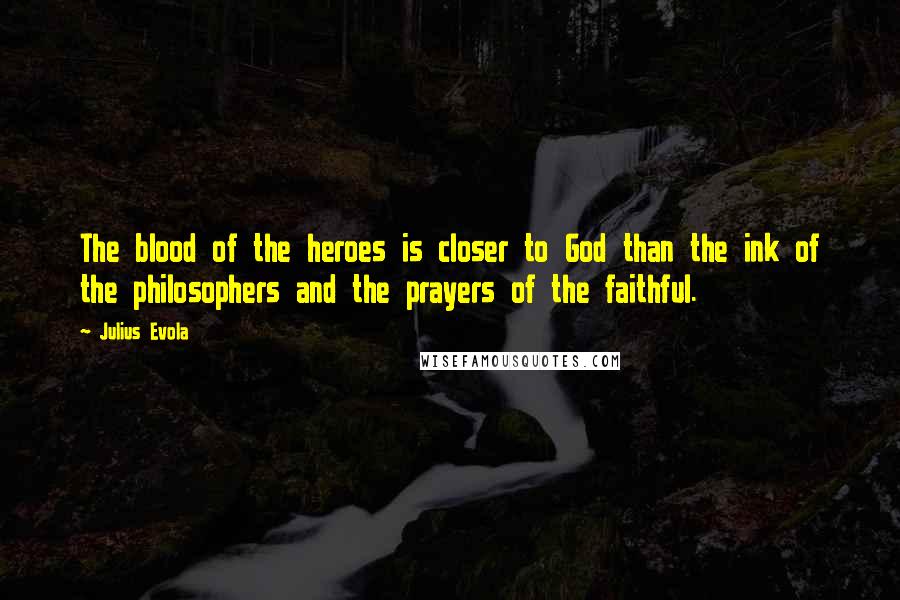 The blood of the heroes is closer to God than the ink of the philosophers and the prayers of the faithful.

~ Julius Evola

WISEFAMOUSQUOTES.COM